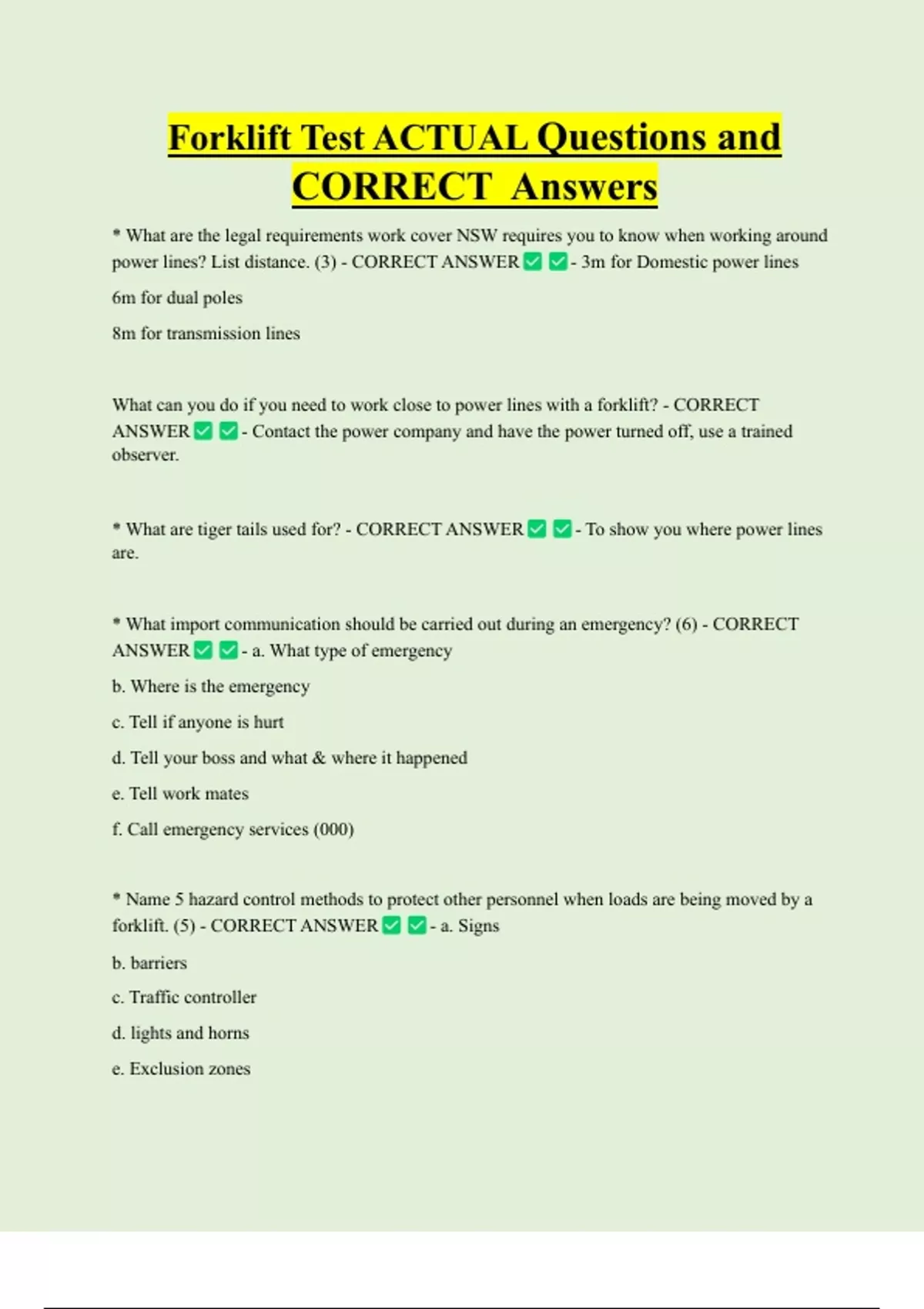 Forklift Test ACTUAL Questions and CORRECT Answers

* What are the legal requirements work cover NSW requires you to know when working around power lines? List distance. (3) - CORRECT ANSWER ✅ ✅ - 3m for Domestic power lines

6m for dual poles

8m for transmission lines

What can you do if you need to work close to power lines with a forklift? - CORRECT ANSWER ✅ ✅ - Contact the power company and have the power turned off, use a trained observer.

* What are tiger tails used for? - CORRECT ANSWER ✅ ✅ - To show you where power lines are.

* What import communication should be carried out during an emergency? (6) - CORRECT ANSWER ✅ ✅ - a. What type of emergency

b. Where is the emergency

c. Tell if anyone is hurt

d. Tell your boss and what & where it happened

e. Tell work mates

f. Call emergency services (000)

* Name 5 hazard control methods to protect other personnel when loads are being moved by a forklift. (5) - CORRECT ANSWER ✅ ✅ - a. Signs

b. barriers

c. Traffic controller

d. lights and horns

e. Exclusion zones